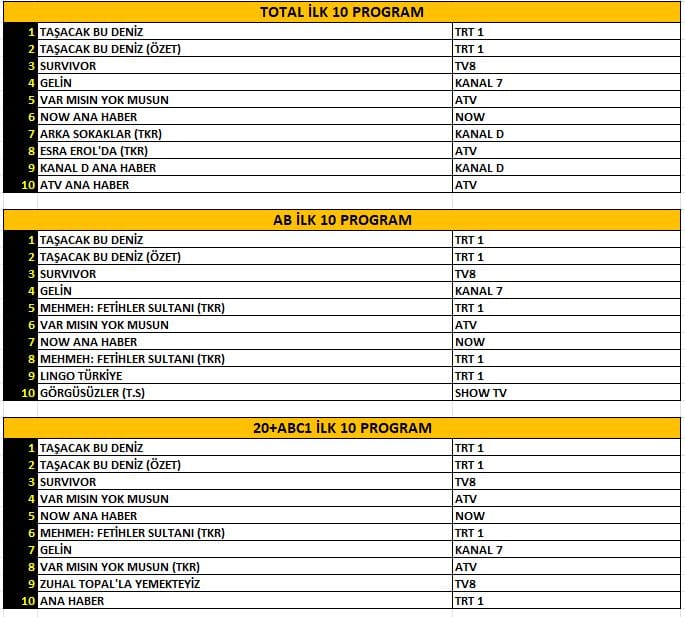 TOTAL İLK 10 PROGRAM

| | | |
|---|---|---|
| 1 | TAŞACAK BU DENİZ | TRT 1 |
| 2 | TAŞACAK BU DENİZ (ÖZET) | TRT 1 |
| 3 | SURVIVOR | TV8 |
| 4 | GELİN | KANAL 7 |
| 5 | VAR MISIN YOK MUSUN | ATV |
| 6 | NOW ANA HABER | NOW |
| 7 | ARKA SOKAKLAR (TKR) | KANAL D |
| 8 | ESRA EROL'DA (TKR) | ATV |
| 9 | KANAL D ANA HABER | KANAL D |
| 10 | ATV ANA HABER | ATV |

AB İLK 10 PROGRAM

| | | |
|---|---|---|
| 1 | TAŞACAK BU DENİZ | TRT 1 |
| 2 | TAŞACAK BU DENİZ (ÖZET) | TRT 1 |
| 3 | SURVIVOR | TV8 |
| 4 | GELİN | KANAL 7 |
| 5 | MEHMEH: FETİHLER SULTANI (TKR) | TRT 1 |
| 6 | VAR MISIN YOK MUSUN | ATV |
| 7 | NOW ANA HABER | NOW |
| 8 | MEHMEH: FETİHLER SULTANI (TKR) | TRT 1 |
| 9 | LINGO TÜRKİYE | TRT 1 |
| 10 | GÖRGÜSÜZLER (T.S) | SHOW TV |

20+ABC1 İLK 10 PROGRAM

| | | |
|---|---|---|
| 1 | TAŞACAK BU DENİZ | TRT 1 |
| 2 | TAŞACAK BU DENİZ (ÖZET) | TRT 1 |
| 3 | SURVIVOR | TV8 |
| 4 | VAR MISIN YOK MUSUN | ATV |
| 5 | NOW ANA HABER | NOW |
| 6 | MEHMEH: FETİHLER SULTANI (TKR) | TRT 1 |
| 7 | GELİN | KANAL 7 |
| 8 | VAR MISIN YOK MUSUN (TKR) | ATV |
| 9 | ZUHAL TOPAL'LA YEMEKTEYİZ | TV8 |
| 10 | ANA HABER | TRT 1 |